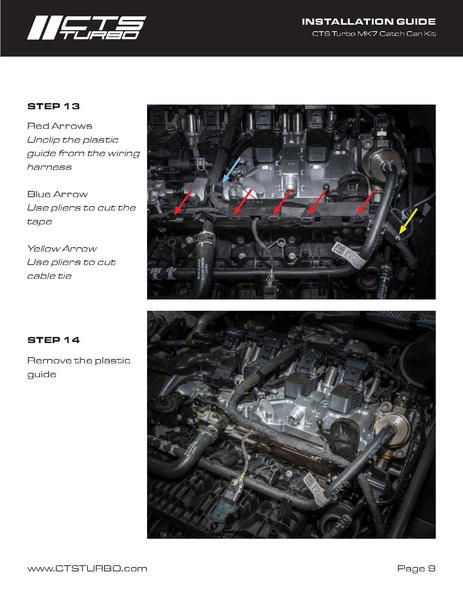 CTS TURBO

INSTALLATION GUIDE
CTS Turbo MK7 Catch Can Kit

STEP 13

Red Arrows
Unclip the plastic guide from the wiring harness

Blue Arrow
Use pliers to cut the tape

Yellow Arrow
Use pliers to cut cable tie

STEP 14

Remove the plastic guide

www.CTSTURBO.com

Page 9